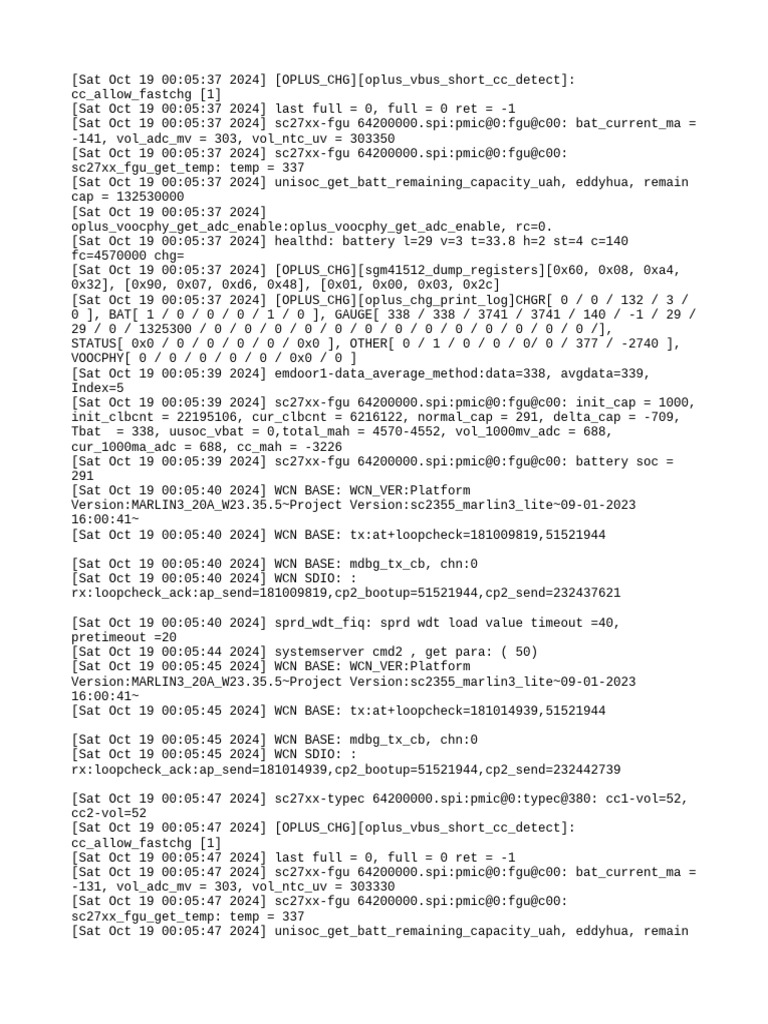 [Sat Oct 19 00:05:37 2024] [OPLUS_CHG][oplus_vbus_short_cc_detect]: cc_allow_fastchg [1]
[Sat Oct 19 00:05:37 2024] last full = 0, full = 0 ret = -1
[Sat Oct 19 00:05:37 2024] sc27xx-fgu 64200000.spi:pmic@0:fgu@c00: bat_current_ma = -141, vol_adc_mv = 303, vol_ntc_uv = 303350
[Sat Oct 19 00:05:37 2024] sc27xx-fgu 64200000.spi:pmic@0:fgu@c00: sc27xx_fgu_get_temp: temp = 337
[Sat Oct 19 00:05:37 2024] unisoc_get_batt_remaining_capacity_uah, eddyhua, remain cap = 132530000
[Sat Oct 19 00:05:37 2024] oplus_voocphy_get_adc_enable:oplus_voocphy_get_adc_enable, rc=0.
[Sat Oct 19 00:05:37 2024] healthd: battery l=29 v=3 t=33.8 h=2 st=4 c=140 fc=4570000 chg=
[Sat Oct 19 00:05:37 2024] [OPLUS_CHG][sgm41512_dump_registers][0x60, 0x08, 0xa4, 0x32], [0x90, 0x07, 0xd6, 0x48], [0x01, 0x00, 0x03, 0x2c]
[Sat Oct 19 00:05:37 2024] [OPLUS_CHG][oplus_chg_print_log]CHGR[ 0 / 0 / 132 / 3 / 0 ], BAT[ 1 / 0 / 0 / 0 / 1 / 0 ], GAUGE[ 338 / 338 / 3741 / 3741 / 140 / -1 / 29 / 29 / 0 / 1325300 / 0 / 0 / 0 / 0 / 0 / 0 / 0 / 0 / 0 / 0 / 0 / 0 / 0 / 0 /], STATUS[ 0x0 / 0 / 0 / 0 / 0 / 0x0 ], OTHER[ 0 / 1 / 0 / 0 / 0/ 0 / 377 / -2740 ], VOOCPHY[ 0 / 0 / 0 / 0 / 0 / 0x0 / 0 ]
[Sat Oct 19 00:05:39 2024] emdoor1-data_average_method:data=338, avgdata=339, Index=5
[Sat Oct 19 00:05:39 2024] sc27xx-fgu 64200000.spi:pmic@0:fgu@c00: init_cap = 1000, init_clbcnt = 22195106, cur_clbcnt = 6216122, normal_cap = 291, delta_cap = -709, Tbat = 338, uusoc_vbat = 0,total_mah = 4570-4552, vol_1000mv_adc = 688, cur_1000ma_adc = 688, cc_mah = -3226
[Sat Oct 19 00:05:39 2024] sc27xx-fgu 64200000.spi:pmic@0:fgu@c00: battery soc = 291
[Sat Oct 19 00:05:40 2024] WCN BASE: WCN_VER:Platform Version:MARLIN3_20A_W23.35.5~Project Version:sc2355_marlin3_lite~09-01-2023 16:00:41~
[Sat Oct 19 00:05:40 2024] WCN BASE: tx:at+loopcheck=181009819,51521944

[Sat Oct 19 00:05:40 2024] WCN BASE: mdbg_tx_cb, chn:0
[Sat Oct 19 00:05:40 2024] WCN SDIO: : rx:loopcheck_ack:ap_send=181009819,cp2_bootup=51521944,cp2_send=232437621

[Sat Oct 19 00:05:40 2024] sprd_wdt_fiq: sprd wdt load value timeout =40, pretimeout =20
[Sat Oct 19 00:05:44 2024] systemserver cmd2 , get para: ( 50)
[Sat Oct 19 00:05:45 2024] WCN BASE: WCN_VER:Platform Version:MARLIN3_20A_W23.35.5~Project Version:sc2355_marlin3_lite~09-01-2023 16:00:41~
[Sat Oct 19 00:05:45 2024] WCN BASE: tx:at+loopcheck=181014939,51521944

[Sat Oct 19 00:05:45 2024] WCN BASE: mdbg_tx_cb, chn:0
[Sat Oct 19 00:05:45 2024] WCN SDIO: : rx:loopcheck_ack:ap_send=181014939,cp2_bootup=51521944,cp2_send=232442739

[Sat Oct 19 00:05:47 2024] sc27xx-typec 64200000.spi:pmic@0:typec@380: cc1-vol=52, cc2-vol=52
[Sat Oct 19 00:05:47 2024] [OPLUS_CHG][oplus_vbus_short_cc_detect]: cc_allow_fastchg [1]
[Sat Oct 19 00:05:47 2024] last full = 0, full = 0 ret = -1
[Sat Oct 19 00:05:47 2024] sc27xx-fgu 64200000.spi:pmic@0:fgu@c00: bat_current_ma = -131, vol_adc_mv = 303, vol_ntc_uv = 303330
[Sat Oct 19 00:05:47 2024] sc27xx-fgu 64200000.spi:pmic@0:fgu@c00: sc27xx_fgu_get_temp: temp = 337
[Sat Oct 19 00:05:47 2024] unisoc_get_batt_remaining_capacity_uah, eddyhua, remain